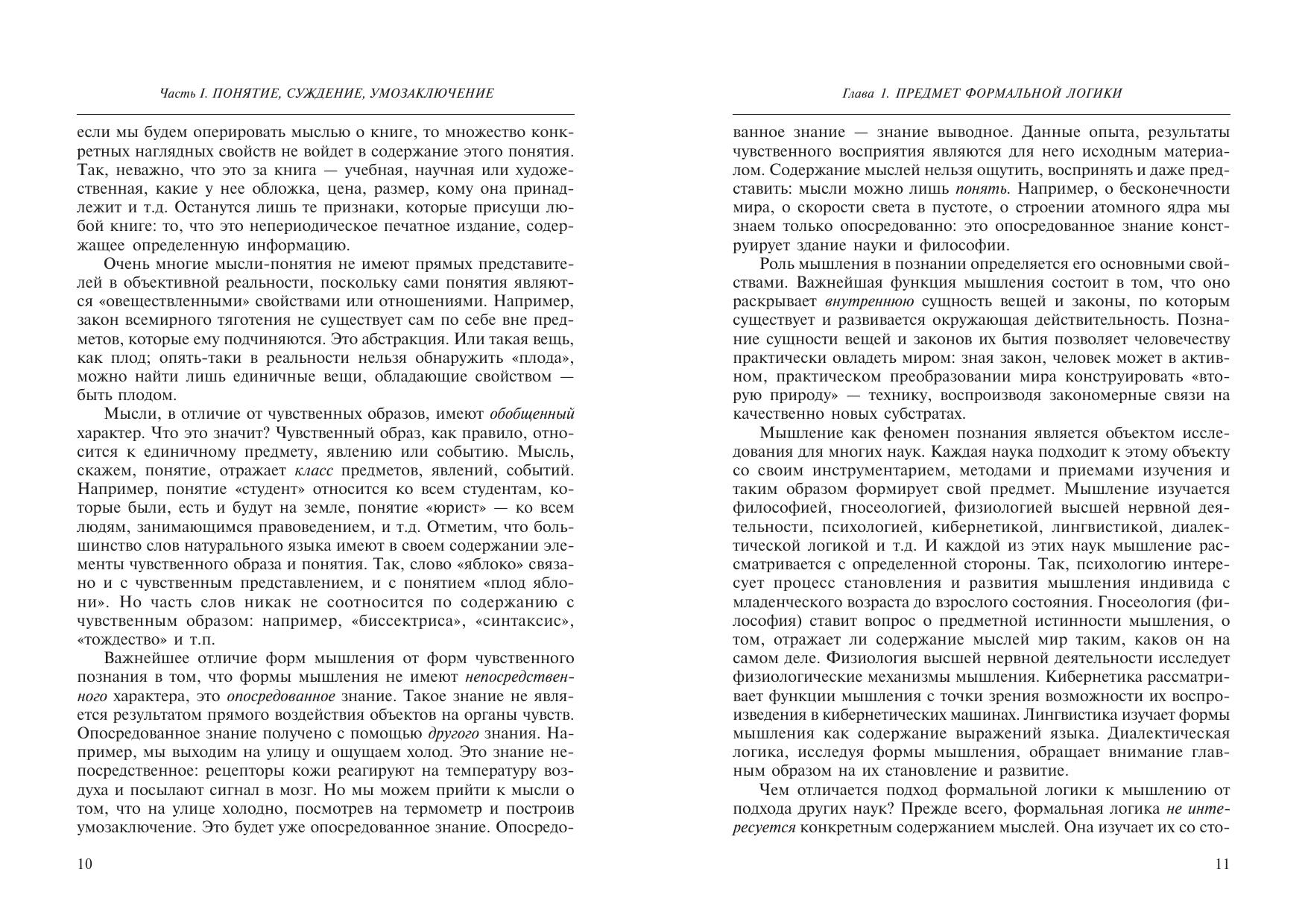 Часть I. ПОНЯТИЕ, СУЖДЕНИЕ, УМОЗАКЛЮЧЕНИЕ

если мы будем оперировать мыслью о книге, то множество конкретных наглядных свойств не войдет в содержание этого понятия. Так, неважно, что это за книга — учебная, научная или художественная, какие у нее обложка, цена, размер, кому она принадлежит и т.д. Останутся лишь те признаки, которые присущи любой книге: то, что это непериодическое печатное издание, содержащее определенную информацию.

Очень многие мысли-понятия не имеют прямых представителей в объективной реальности, поскольку сами понятия являются «овеществленными» свойствами или отношениями. Например, закон всемирного тяготения не существует сам по себе вне предметов, которые ему подчиняются. Это абстракция. Или такая вещь, как плод; опять-таки в реальности нельзя обнаружить «плода», можно найти лишь единичные вещи, обладающие свойством — быть плодом.

Мысли, в отличие от чувственных образов, имеют обобщенный характер. Что это значит? Чувственный образ, как правило, относится к единичному предмету, явлению или событию. Мысль, скажем, понятие, отражает класс предметов, явлений, событий. Например, понятие «студент» относится ко всем студентам, которые были, есть и будут на земле, понятие «юрист» — ко всем людям, занимающимся правоведением, и т.д. Отметим, что большинство слов натурального языка имеют в своем содержании элементы чувственного образа и понятия. Так, слово «яблоко» связано и с чувственным представлением, и с понятием «плод яблони». Но часть слов никак не соотносится по содержанию с чувственным образом: например, «биссектриса», «синтаксис», «тождество» и т.п.

Важнейшее отличие форм мышления от форм чувственного познания в том, что формы мышления не имеют непосредственного характера, это опосредованное знание. Такое знание не является результатом прямого воздействия объектов на органы чувств. Опосредованное знание получено с помощью другого знания. Например, мы выходим на улицу и ощущаем холод. Это знание непосредственное: рецепторы кожи реагируют на температуру воздуха и посылают сигнал в мозг. Но мы можем прийти к мысли о том, что на улице холодно, посмотрев на термометр и построив умозаключение. Это будет уже опосредованное знание. Опосредо-

10

Глава 1. ПРЕДМЕТ ФОРМАЛЬНОЙ ЛОГИКИ

ванное знание — знание выводное. Данные опыта, результаты чувственного восприятия являются для него исходным материалом. Содержание мыслей нельзя ощутить, воспринять и даже представить: мысли можно лишь понять. Например, о бесконечности мира, о скорости света в пустоте, о строении атомного ядра мы знаем только опосредованно: это опосредованное знание конструирует здание науки и философии.

Роль мышления в познании определяется его основными свойствами. Важнейшая функция мышления состоит в том, что оно раскрывает внутреннюю сущность вещей и законы, по которым существует и развивается окружающая действительность. Познание сущности вещей и законов их бытия позволяет человечеству практически овладеть миром: зная закон, человек может в активном, практическом преобразовании мира конструировать «вторую природу» — технику, воспроизводя закономерные связи на качественно новых субстратах.

Мышление как феномен познания является объектом исследования для многих наук. Каждая наука подходит к этому объекту со своим инструментарием, методами и приемами изучения и таким образом формирует свой предмет. Мышление изучается философией, гносеологией, физиологией высшей нервной деятельности, психологией, кибернетикой, лингвистикой, диалектической логикой и т.д. И каждой из этих наук мышление рассматривается с определенной стороны. Так, психологию интересует процесс становления и развития мышления индивида с младенческого возраста до взрослого состояния. Гносеология (философия) ставит вопрос о предметной истинности мышления, о том, отражает ли содержание мыслей мир таким, каков он на самом деле. Физиология высшей нервной деятельности исследует физиологические механизмы мышления. Кибернетика рассматривает функции мышления с точки зрения возможности их воспроизведения в кибернетических машинах. Лингвистика изучает формы мышления как содержание выражений языка. Диалектическая логика, исследуя формы мышления, обращает внимание главным образом на их становление и развитие.

Чем отличается подход формальной логики к мышлению от подхода других наук? Прежде всего, формальная логика не интересуется конкретным содержанием мыслей. Она изучает их со сто-

11